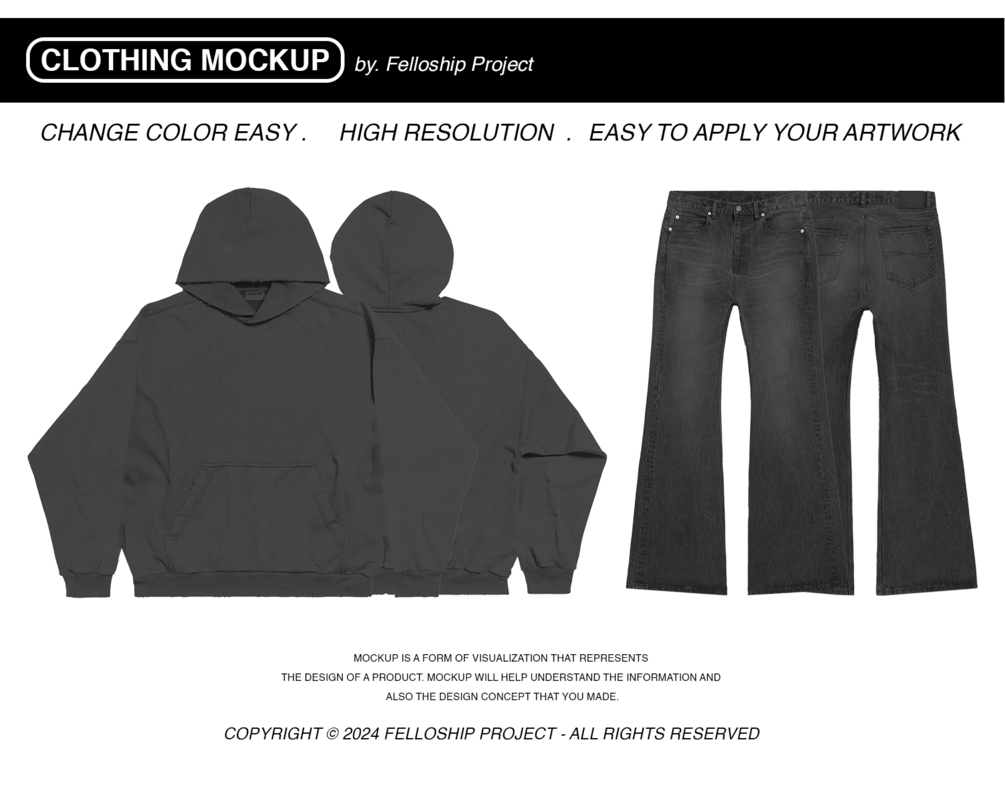 CLOTHING MOCKUP by. Felloship Project

CHANGE COLOR EASY . HIGH RESOLUTION . EASY TO APPLY YOUR ARTWORK

MOCKUP IS A FORM OF VISUALIZATION THAT REPRESENTS THE DESIGN OF A PRODUCT. MOCKUP WILL HELP UNDERSTAND THE INFORMATION AND ALSO THE DESIGN CONCEPT THAT YOU MADE.

COPYRIGHT © 2024 FELLOSHIP PROJECT - ALL RIGHTS RESERVED